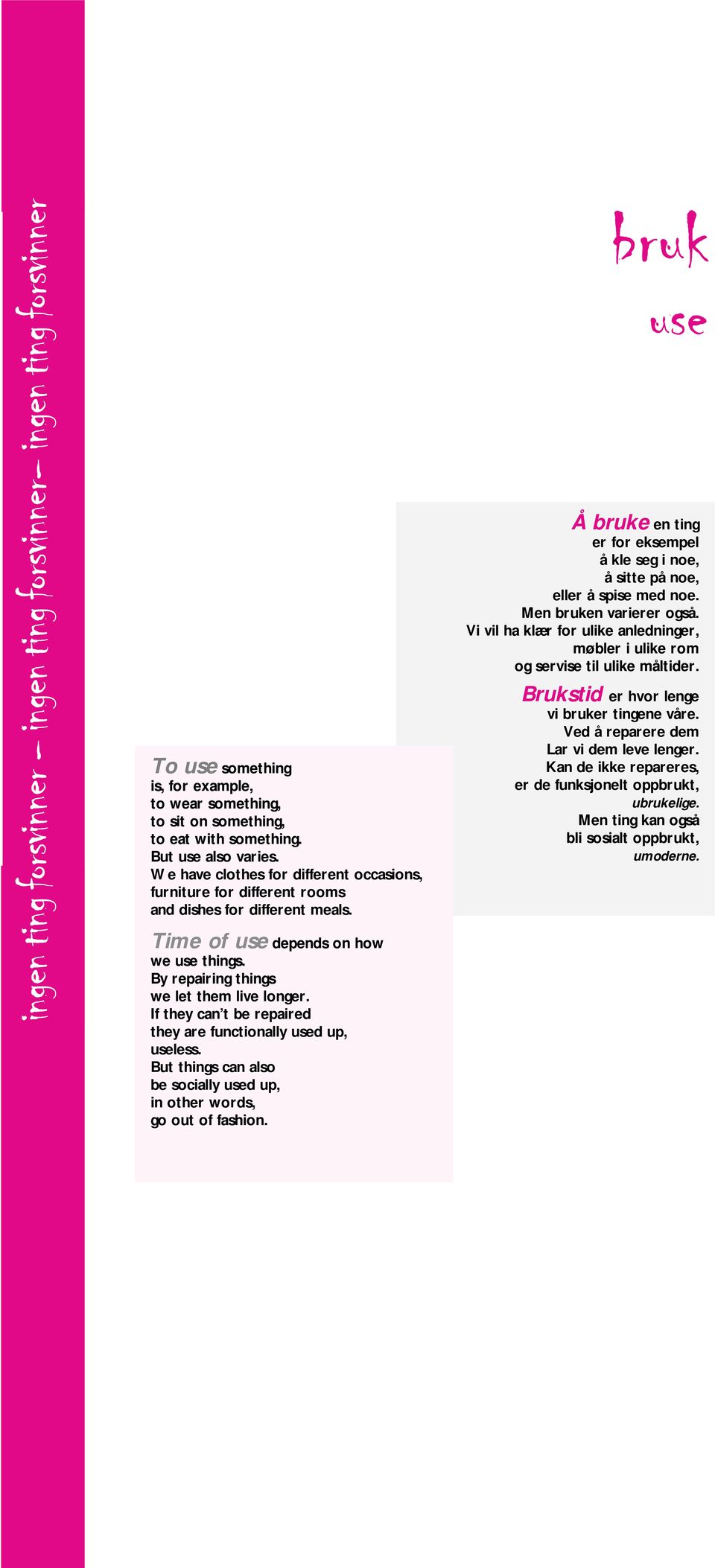 ingen ting forsvinner – ingen ting forsvinner– ingen ting forsvinner

bruk

use

Å bruke en ting
er for eksempel
å kle seg i noe,
å sitte på noe,
eller å spise med noe.
Men bruken varierer også.
Vi vil ha klær for ulike anledninger,
møbler i ulike rom
og servise til ulike måltider.

Brukstid er hvor lenge
vi bruker tingene våre.
Ved å reparere dem
Lar vi dem leve lenger.
Kan de ikke repareres,
er de funksjonelt oppbrukt,
ubrukelige.
Men ting kan også
bli sosialt oppbrukt,
umoderne.

To use something
is, for example,
to wear something,
to sit on something,
to eat with something.
But use also varies.
W e have clothes for different occasions,
furniture for different rooms
and dishes for different meals.

Time of use depends on how
we use things.
By repairing things
we let them live longer.
If they can't be repaired
they are functionally used up,
useless.
But things can also
be socially used up,
in other words,
go out of fashion.